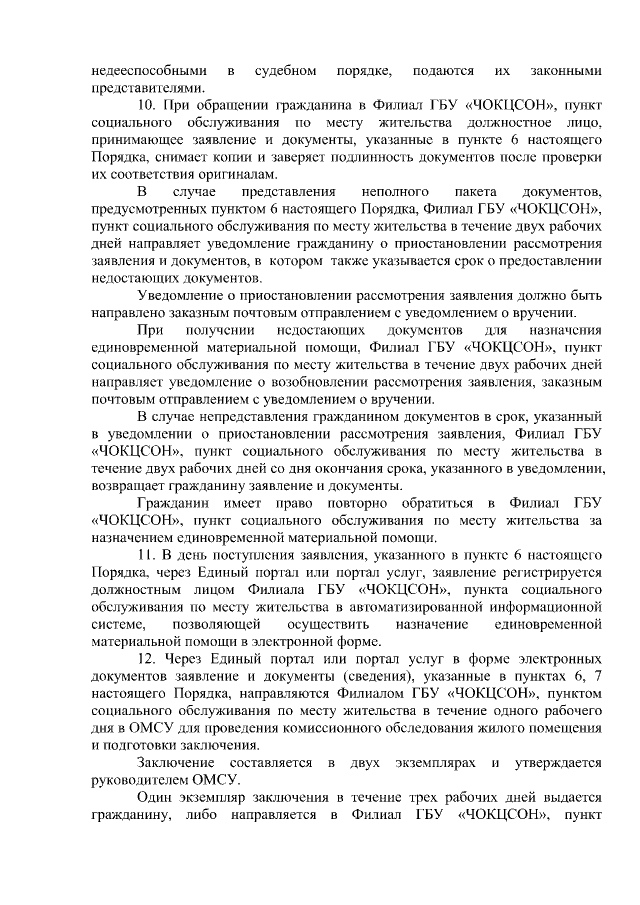 недееспособными в судебном порядке, подаются их законными представителями.

10. При обращении гражданина в Филиал ГБУ «ЧОКЦСОН», пункт социального обслуживания по месту жительства должностное лицо, принимающее заявление и документы, указанные в пункте 6 настоящего Порядка, снимает копии и заверяет подлинность документов после проверки их соответствия оригиналам.

В случае представления неполного пакета документов, предусмотренных пунктом 6 настоящего Порядка, Филиал ГБУ «ЧОКЦСОН», пункт социального обслуживания по месту жительства в течение двух рабочих дней направляет уведомление гражданину о приостановлении рассмотрения заявления и документов, в котором также указывается срок о предоставлении недостающих документов.

Уведомление о приостановлении рассмотрения заявления должно быть направлено заказным почтовым отправлением с уведомлением о вручении.

При получении недостающих документов для назначения единовременной материальной помощи, Филиал ГБУ «ЧОКЦСОН», пункт социального обслуживания по месту жительства в течение двух рабочих дней направляет уведомление о возобновлении рассмотрения заявления, заказным почтовым отправлением с уведомлением о вручении.

В случае непредставления гражданином документов в срок, указанный в уведомлении о приостановлении рассмотрения заявления, Филиал ГБУ «ЧОКЦСОН», пункт социального обслуживания по месту жительства в течение двух рабочих дней со дня окончания срока, указанного в уведомлении, возвращает гражданину заявление и документы.

Гражданин имеет право повторно обратиться в Филиал ГБУ «ЧОКЦСОН», пункт социального обслуживания по месту жительства за назначением единовременной материальной помощи.

11. В день поступления заявления, указанного в пункте 6 настоящего Порядка, через Единый портал или портал услуг, заявление регистрируется должностным лицом Филиала ГБУ «ЧОКЦСОН», пункта социального обслуживания по месту жительства в автоматизированной информационной системе, позволяющей осуществить назначение единовременной материальной помощи в электронной форме.

12. Через Единый портал или портал услуг в форме электронных документов заявление и документы (сведения), указанные в пунктах 6, 7 настоящего Порядка, направляются Филиалом ГБУ «ЧОКЦСОН», пунктом социального обслуживания по месту жительства в течение одного рабочего дня в ОМСУ для проведения комиссионного обследования жилого помещения и подготовки заключения.

Заключение составляется в двух экземплярах и утверждается руководителем ОМСУ.

Один экземпляр заключения в течение трех рабочих дней выдается гражданину, либо направляется в Филиал ГБУ «ЧОКЦСОН», пункт